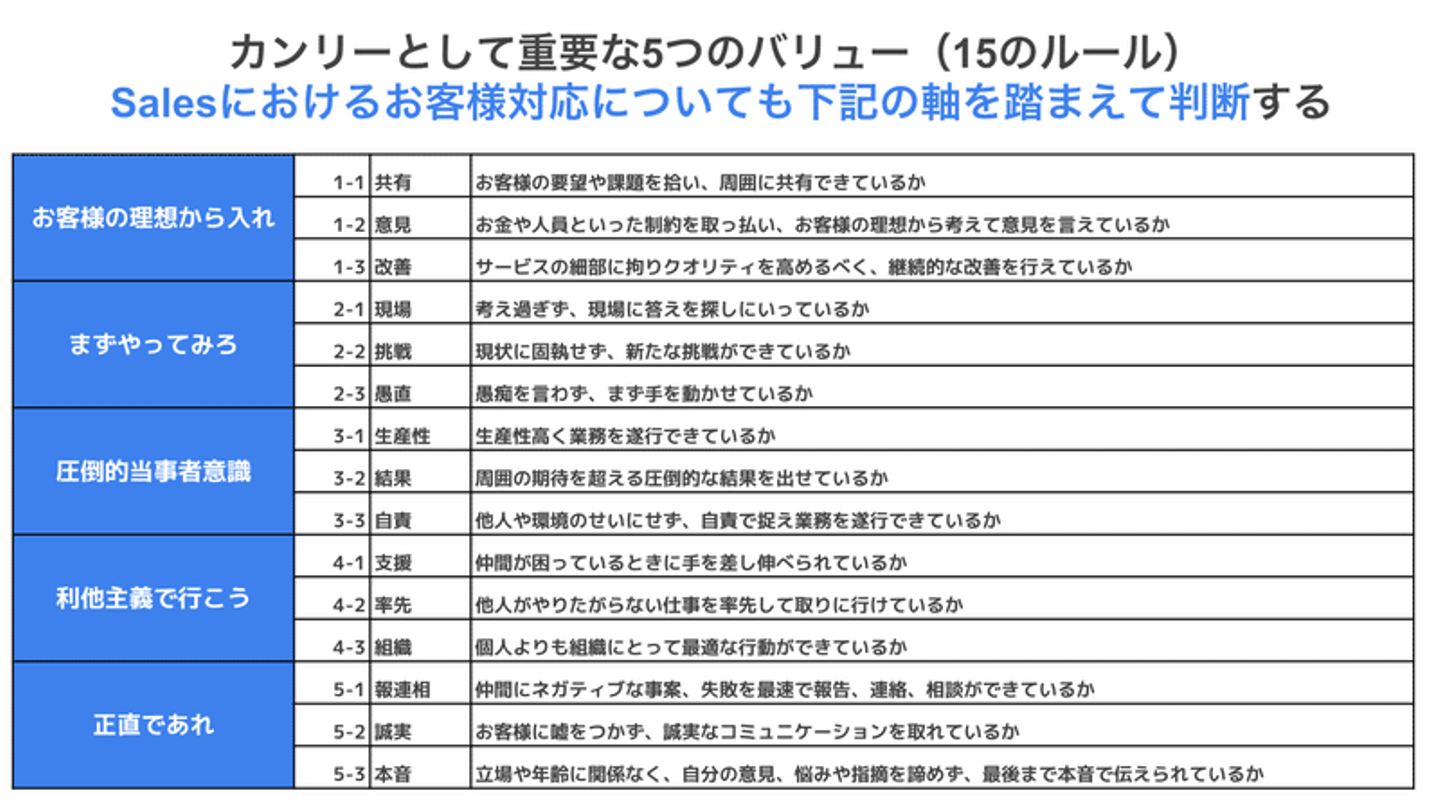 カンリーとして重要な5つのバリュー（15のルール）
Salesにおけるお客様対応についても下記の軸を踏まえて判断する

| | | | |
|---|---|---|---|
| お客様の理想から入れ | 1-1 | 共有 | お客様の要望や課題を拾い、周囲に共有できているか |
| | 1-2 | 意見 | お金や人員といった制約を取っ払い、お客様の理想から考えて意見を言えているか |
| | 1-3 | 改善 | サービスの細部に拘りクオリティを高めるべく、継続的な改善を行えているか |
| まずやってみろ | 2-1 | 現場 | 考え過ぎず、現場に答えを探しにいっているか |
| | 2-2 | 挑戦 | 現状に固執せず、新たな挑戦ができているか |
| | 2-3 | 愚直 | 愚痴を言わず、まず手を動かせているか |
| 圧倒的当事者意識 | 3-1 | 生産性 | 生産性高く業務を遂行できているか |
| | 3-2 | 結果 | 周囲の期待を超える圧倒的な結果を出せているか |
| | 3-3 | 自責 | 他人や環境のせいにせず、自責で捉え業務を遂行できているか |
| 利他主義で行こう | 4-1 | 支援 | 仲間が困っているときに手を差し伸べられているか |
| | 4-2 | 率先 | 他人がやりたがらない仕事を率先して取りに行けているか |
| | 4-3 | 組織 | 個人よりも組織にとって最適な行動ができているか |
| 正直であれ | 5-1 | 報連相 | 仲間にネガティブな事案、失敗を最速で報告、連絡、相談ができているか |
| | 5-2 | 誠実 | お客様に嘘をつかず、誠実なコミュニケーションを取れているか |
| | 5-3 | 本音 | 立場や年齢に関係なく、自分の意見、悩みや指摘を諦めず、最後まで本音で伝えられているか |